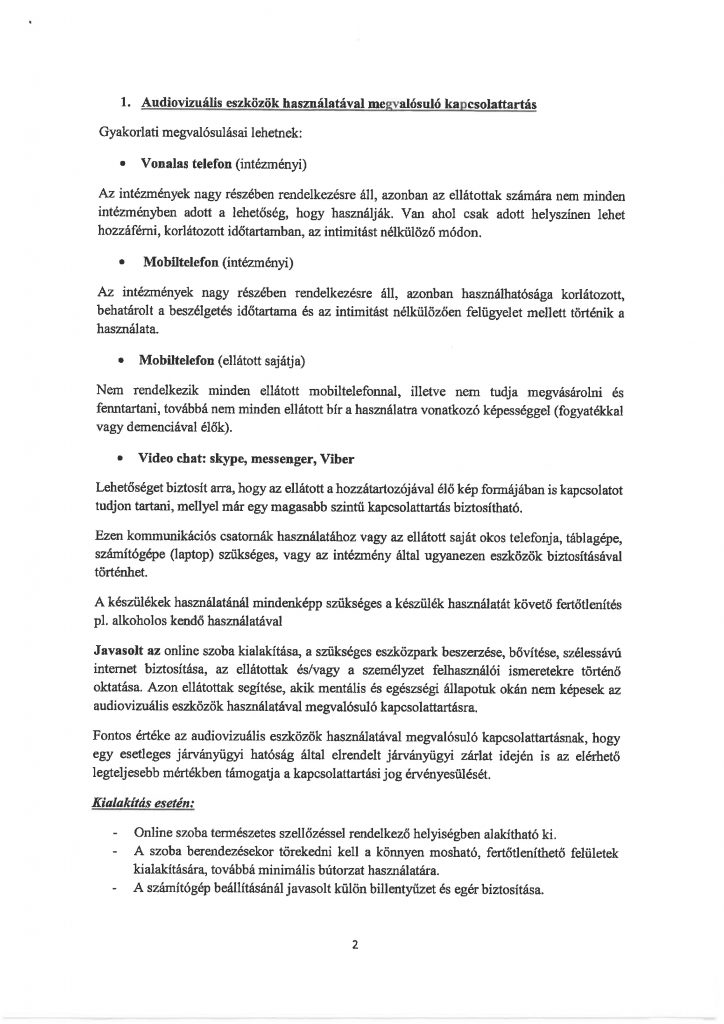 1. Audiovizuális eszközök használatával megvalósuló kapcsolattartás

Gyakorlati megvalósulásai lehetnek:

• Vonalas telefon (intézményi)

Az intézmények nagy részében rendelkezésre áll, azonban az ellátottak számára nem minden intézményben adott a lehetőség, hogy használják. Van ahol csak adott helyszínen lehet hozzáférni, korlátozott időtartamban, az intimitást nélkülöző módon.

• Mobiltelefon (intézményi)

Az intézmények nagy részében rendelkezésre áll, azonban használhatósága korlátozott, behatárolt a beszélgetés időtartama és az intimitást nélkülözően felügyelet mellett történik a használata.

• Mobiltelefon (ellátott sajátja)

Nem rendelkezik minden ellátott mobiltelefonnal, illetve nem tudja megvásárolni és fenntartani, továbbá nem minden ellátott bír a használatra vonatkozó képességgel (fogyatékkal vagy demenciával élők).

• Video chat: skype, messenger, Viber

Lehetőséget biztosít arra, hogy az ellátott a hozzátartozójával élő kép formájában is kapcsolatot tudjon tartani, mellyel már egy magasabb szintű kapcsolattartás biztosítható.

Ezen kommunikációs csatornák használatához vagy az ellátott saját okos telefonja, táblagépe, számítógépe (laptop) szükséges, vagy az intézmény által ugyanezen eszközök biztosításával történhet.

A készülékek használatánál mindenképp szükséges a készülék használatát követő fertőtlenítés pl. alkoholos kendő használatával

Javasolt az online szoba kialakítása, a szükséges eszközpark beszerzése, bővítése, szélessávú internet biztosítása, az ellátottak és/vagy a személyzet felhasználói ismeretekre történő oktatása. Azon ellátottak segítése, akik mentális és egészségi állapotuk okán nem képesek az audiovizuális eszközök használatával megvalósuló kapcsolattartásra.

Fontos értéke az audiovizuális eszközök használatával megvalósuló kapcsolattartásnak, hogy egy esetleges járványügyi hatóság által elrendelt járványügyi zárlat idején is az elérhető legteljesebb mértékben támogatja a kapcsolattartási jog érvényesülését.

Kialakítás esetén:

- Online szoba természetes szellőzéssel rendelkező helyiségben alakítható ki.
- A szoba berendezésekor törekedni kell a könnyen mosható, fertőtleníthető felületek kialakítására, továbbá minimális bútorzat használatára.
- A számítógép beállításánál javasolt külön billentyűzet és egér biztosítása.

2